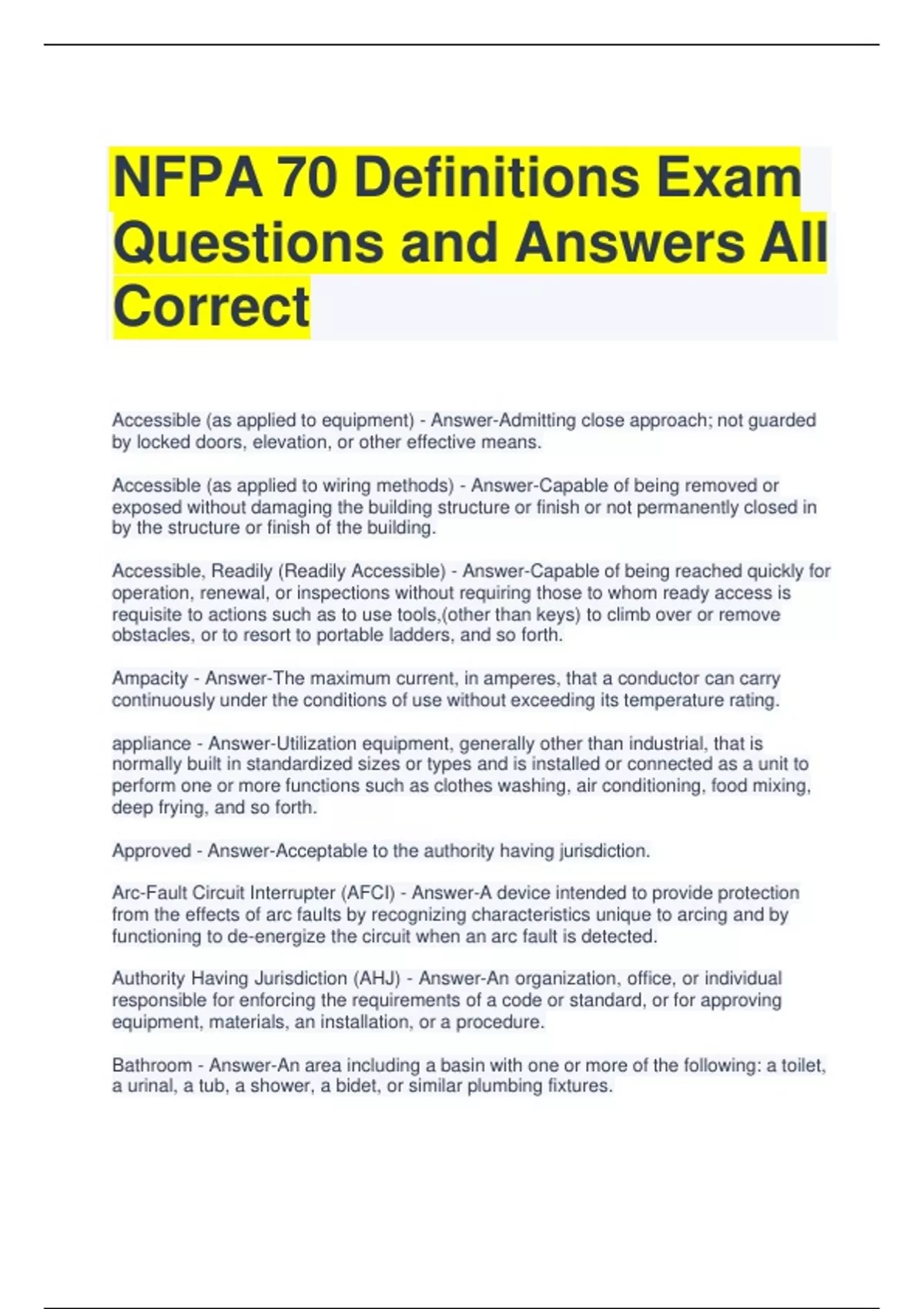 NFPA 70 Definitions Exam Questions and Answers All Correct

Accessible (as applied to equipment) - Answer-Admitting close approach; not guarded by locked doors, elevation, or other effective means.

Accessible (as applied to wiring methods) - Answer-Capable of being removed or exposed without damaging the building structure or finish or not permanently closed in by the structure or finish of the building.

Accessible, Readily (Readily Accessible) - Answer-Capable of being reached quickly for operation, renewal, or inspections without requiring those to whom ready access is requisite to actions such as to use tools,(other than keys) to climb over or remove obstacles, or to resort to portable ladders, and so forth.

Ampacity - Answer-The maximum current, in amperes, that a conductor can carry continuously under the conditions of use without exceeding its temperature rating.

appliance - Answer-Utilization equipment, generally other than industrial, that is normally built in standardized sizes or types and is installed or connected as a unit to perform one or more functions such as clothes washing, air conditioning, food mixing, deep frying, and so forth.

Approved - Answer-Acceptable to the authority having jurisdiction.

Arc-Fault Circuit Interrupter (AFCI) - Answer-A device intended to provide protection from the effects of arc faults by recognizing characteristics unique to arcing and by functioning to de-energize the circuit when an arc fault is detected.

Authority Having Jurisdiction (AHJ) - Answer-An organization, office, or individual responsible for enforcing the requirements of a code or standard, or for approving equipment, materials, an installation, or a procedure.

Bathroom - Answer-An area including a basin with one or more of the following: a toilet, a urinal, a tub, a shower, a bidet, or similar plumbing fixtures.